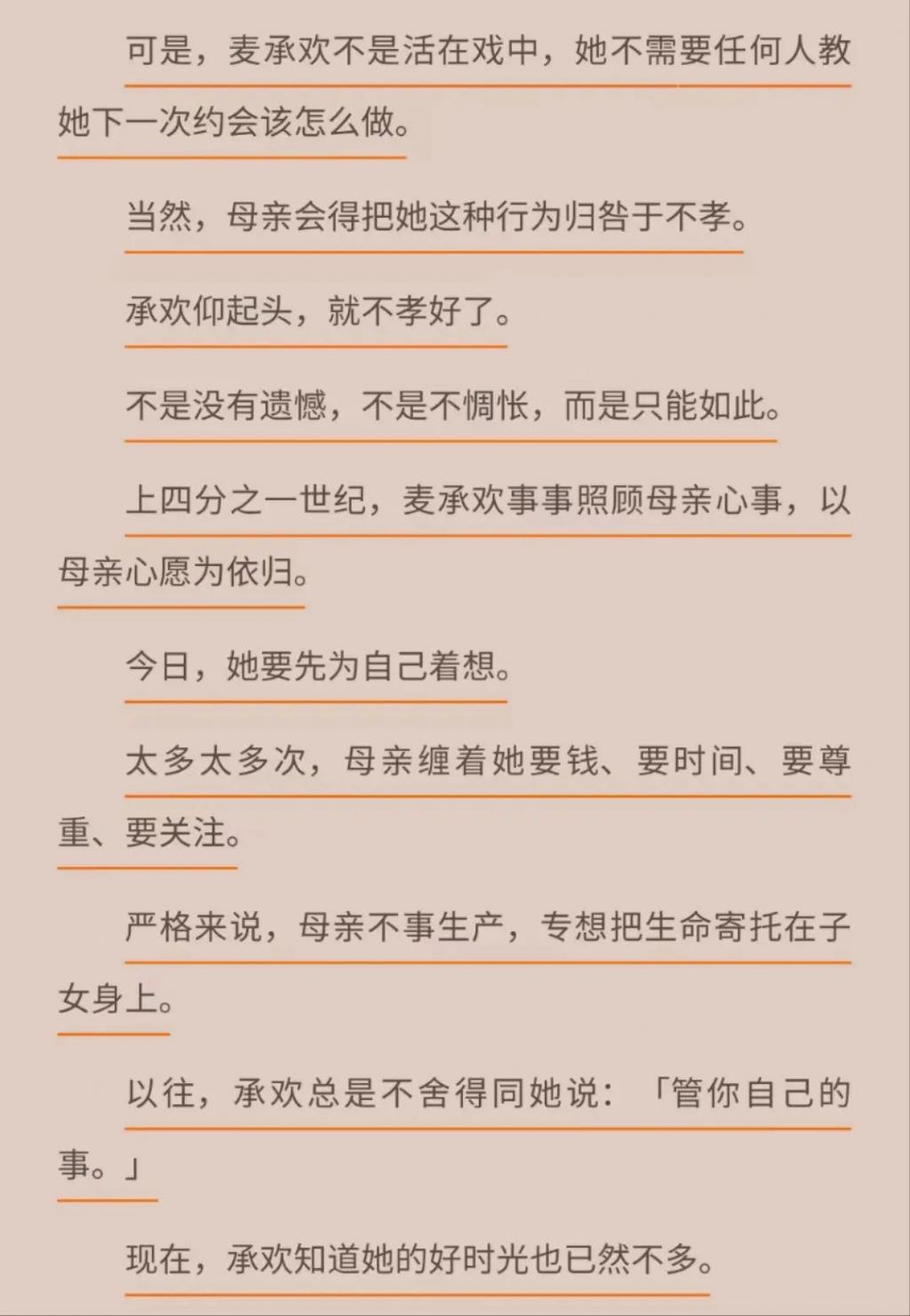 可是，麦承欢不是活在戏中，她不需要任何人教她下一次约会该怎么做。

当然，母亲会得把她这种行为归咎于不孝。

承欢仰起头，就不孝好了。

不是没有遗憾，不是不惆怅，而是只能如此。

上四分之一世纪，麦承欢事事照顾母亲心事，以母亲心愿为依归。

今日，她要先为自己着想。

太多太多次，母亲缠着她要钱、要时间、要尊重、要关注。

严格来说，母亲不事生产，专想把生命寄托在子女身上。

以往，承欢总是不舍得同她说：「管你自己的事。」

现在，承欢知道她的好时光也已然不多。